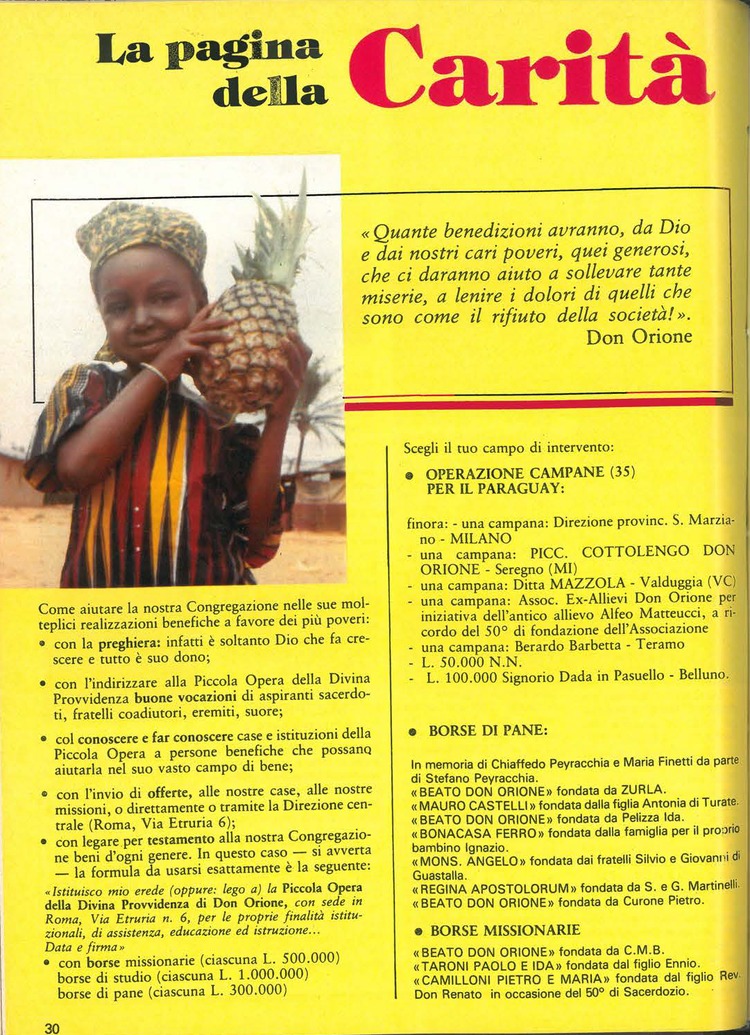 La pagina della Carità

«Quante benedizioni avranno, da Dio e dai nostri cari poveri, quei generosi, che ci daranno aiuto a sollevare tante miserie, a lenire i dolori di quelli che sono come il rifiuto della società!».
Don Orione

Come aiutare la nostra Congregazione nelle sue molteplici realizzazioni benefiche a favore dei più poveri:
• con la preghiera: infatti è soltanto Dio che fa crescere e tutto è suo dono;
• con l'indirizzare alla Piccola Opera della Divina Provvidenza buone vocazioni di aspiranti sacerdoti, fratelli coadiutori, eremiti, suore;
• col conoscere e far conoscere case e istituzioni della Piccola Opera a persone benefiche che possano aiutarla nel suo vasto campo di bene;
• con l'invio di offerte, alle nostre case, alle nostre missioni, o direttamente o tramite la Direzione centrale (Roma, Via Etruria 6);
• con legare per testamento alla nostra Congregazione beni d'ogni genere. In questo caso — si avverta — la formula da usarsi esattamente è la seguente:
«Istituisco mio erede (oppure: lego a) la Piccola Opera della Divina Provvidenza di Don Orione, con sede in Roma, Via Etruria n. 6, per le proprie finalità istituzionali, di assistenza, educazione ed istruzione...
Data e firma»
• con borse missionarie (ciascuna L. 500.000)
borse di studio (ciascuna L. 1.000.000)
borse di pane (ciascuna L. 300.000)

Scegli il tuo campo di intervento:
• OPERAZIONE CAMPANE (35) PER IL PARAGUAY:

finora: - una campana: Direzione provinc. S. Marziano - MILANO
- una campana: PICC. COTTOLENGO DON ORIONE - Seregno (MI)
- una campana: Ditta MAZZOLA - Valduggia (VC)
- una campana: Assoc. Ex-Allievi Don Orione per iniziativa dell'antico allievo Alfeo Matteucci, a ricordo del 50° di fondazione dell'Associazione
- una campana: Berardo Barbetta - Teramo
- L. 50.000 N.N.
- L. 100.000 Signorio Dada in Pasuello - Belluno.

• BORSE DI PANE:
In memoria di Chiaffedo Peyracchia e Maria Finetti da parte di Stefano Peyracchia.
«BEATO DON ORIONE» fondata da ZURLA.
«MAURO CASTELLI» fondata dalla figlia Antonia di Turate.
«BEATO DON ORIONE» fondata da Pelizza Ida.
«BONACASA FERRO» fondata dalla famiglia per il proprio bambino Ignazio.
«MONS. ANGELO» fondata dai fratelli Silvio e Giovanni di Guastalla.
«REGINA APOSTOLORUM» fondata da S. e G. Martinelli.
«BEATO DON ORIONE» fondata da Curone Pietro.

• BORSE MISSIONARIE
«BEATO DON ORIONE» fondata da C.M.B.
«TARONI PAOLO E IDA» fondata dal figlio Ennio.
«CAMILLONI PIETRO E MARIA» fondata dal figlio Rev. Don Renato in occasione del 50° di Sacerdozio.

30